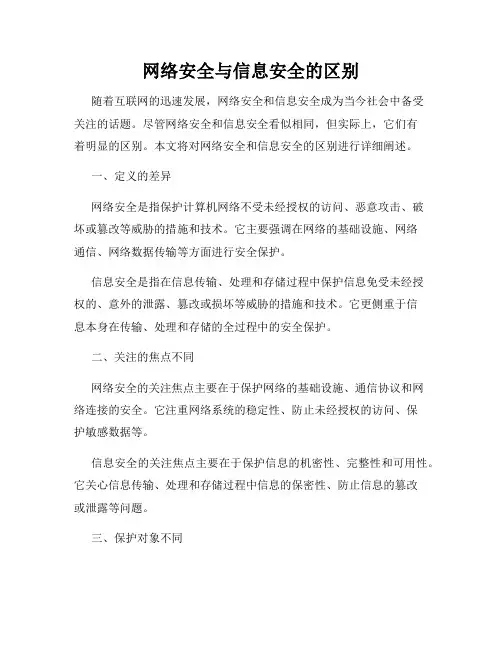 网络安全与信息安全的区别

随着互联网的迅速发展，网络安全和信息安全成为当今社会中备受关注的话题。尽管网络安全和信息安全看似相同，但实际上，它们有着明显的区别。本文将对网络安全和信息安全的区别进行详细阐述。

一、定义的差异

网络安全是指保护计算机网络不受未经授权的访问、恶意攻击、破坏或篡改等威胁的措施和技术。它主要强调在网络的基础设施、网络通信、网络数据传输等方面进行安全保护。

信息安全是指在信息传输、处理和存储过程中保护信息免受未经授权的、意外的泄露、篡改或损坏等威胁的措施和技术。它更侧重于信息本身在传输、处理和存储的全过程中的安全保护。

二、关注的焦点不同

网络安全的关注焦点主要在于保护网络的基础设施、通信协议和网络连接的安全。它注重网络系统的稳定性、防止未经授权的访问、保护敏感数据等。

信息安全的关注焦点主要在于保护信息的机密性、完整性和可用性。它关心信息传输、处理和存储过程中信息的保密性、防止信息的篡改或泄露等问题。

三、保护对象不同